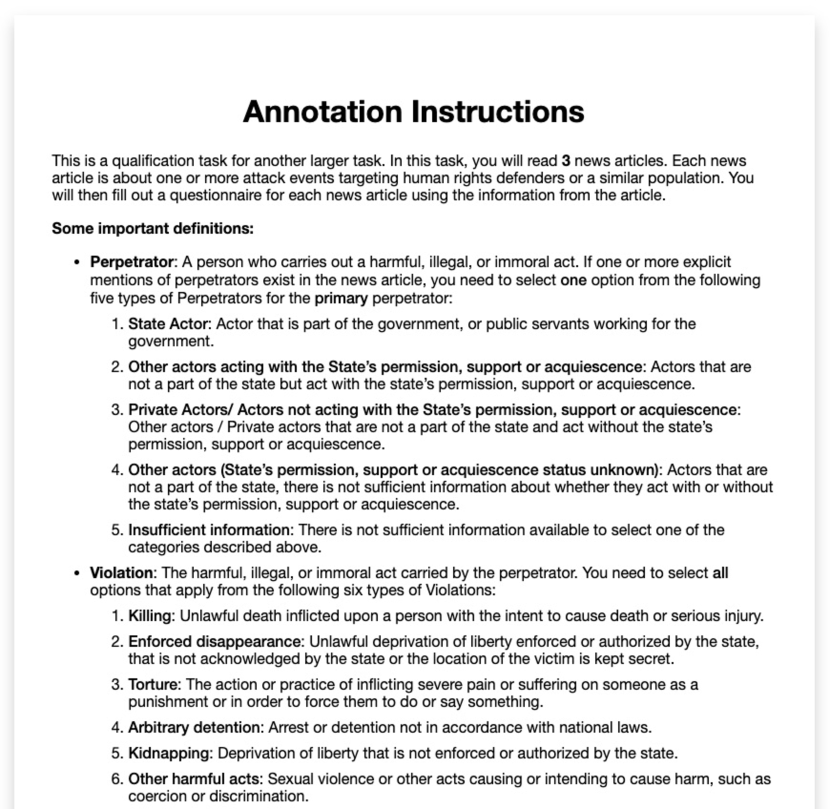 Annotation Instructions

This is a qualification task for another larger task. In this task, you will read 3 news articles. Each news article is about one or more attack events targeting human rights defenders or a similar population. You will then fill out a questionnaire for each news article using the information from the article.

Some important definitions:

• Perpetrator: A person who carries out a harmful, illegal, or immoral act. If one or more explicit mentions of perpetrators exist in the news article, you need to select one option from the following five types of Perpetrators for the primary perpetrator:

1. State Actor: Actor that is part of the government, or public servants working for the government.
2. Other actors acting with the State's permission, support or acquiescence: Actors that are not a part of the state but act with the state's permission, support or acquiescence.
3. Private Actors/ Actors not acting with the State's permission, support or acquiescence: Other actors / Private actors that are not a part of the state and act without the state's permission, support or acquiescence.
4. Other actors (State's permission, support or acquiescence status unknown): Actors that are not a part of the state, there is not sufficient information about whether they act with or without the state's permission, support or acquiescence.
5. Insufficient information: There is not sufficient information available to select one of the categories described above.

• Violation: The harmful, illegal, or immoral act carried by the perpetrator. You need to select all options that apply from the following six types of Violations:

1. Killing: Unlawful death inflicted upon a person with the intent to cause death or serious injury.
2. Enforced disappearance: Unlawful deprivation of liberty enforced or authorized by the state, that is not acknowledged by the state or the location of the victim is kept secret.
3. Torture: The action or practice of inflicting severe pain or suffering on someone as a punishment or in order to force them to do or say something.
4. Arbitrary detention: Arrest or detention not in accordance with national laws.
5. Kidnapping: Deprivation of liberty that is not enforced or authorized by the state.
6. Other harmful acts: Sexual violence or other acts causing or intending to cause harm, such as coercion or discrimination.